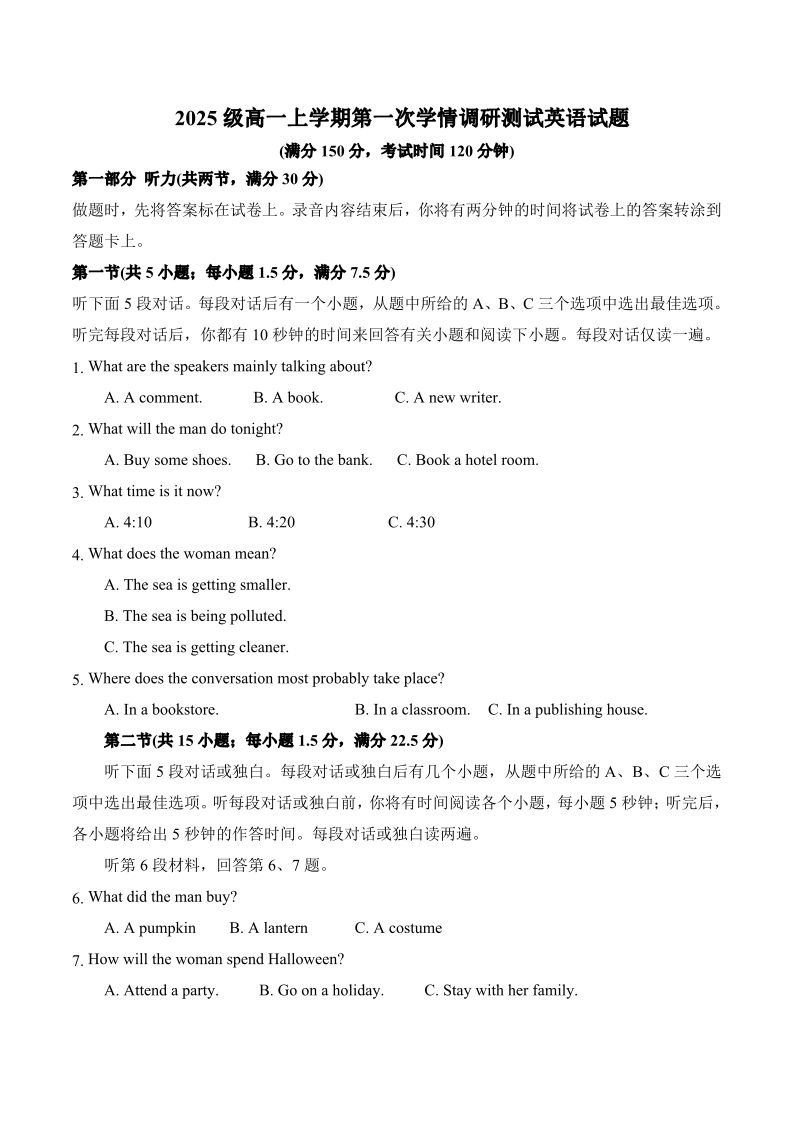 2025 级高一上学期第一次学情调研测试英语试题

(满分 150 分，考试时间 120 分钟)

第一部分 听力(共两节，满分 30 分)

做题时，先将答案标在试卷上。录音内容结束后，你将有两分钟的时间将试卷上的答案转涂到答题卡上。

第一节(共 5 小题；每小题 1.5 分，满分 7.5 分)

听下面 5 段对话。每段对话后有一个小题，从题中所给的 A、B、C 三个选项中选出最佳选项。听完每段对话后，你都有 10 秒钟的时间来回答有关小题和阅读下小题。每段对话仅读一遍。

1. What are the speakers mainly talking about?

A. A comment. B. A book. C. A new writer.

2. What will the man do tonight?

A. Buy some shoes. B. Go to the bank. C. Book a hotel room.

3. What time is it now?

A. 4:10 B. 4:20 C. 4:30

4. What does the woman mean?

A. The sea is getting smaller.

B. The sea is being polluted.

C. The sea is getting cleaner.

5. Where does the conversation most probably take place?

A. In a bookstore. B. In a classroom. C. In a publishing house.

第二节(共 15 小题；每小题 1.5 分，满分 22.5 分)

听下面 5 段对话或独白。每段对话或独白后有几个小题，从题中所给的 A、B、C 三个选项中选出最佳选项。听每段对话或独白前，你将有时间阅读各个小题，每小题 5 秒钟；听完后，各小题将给出 5 秒钟的作答时间。每段对话或独白读两遍。

听第 6 段材料，回答第 6、7 题。

6. What did the man buy?

A. A pumpkin B. A lantern C. A costume

7. How will the woman spend Halloween?

A. Attend a party. B. Go on a holiday. C. Stay with her family.